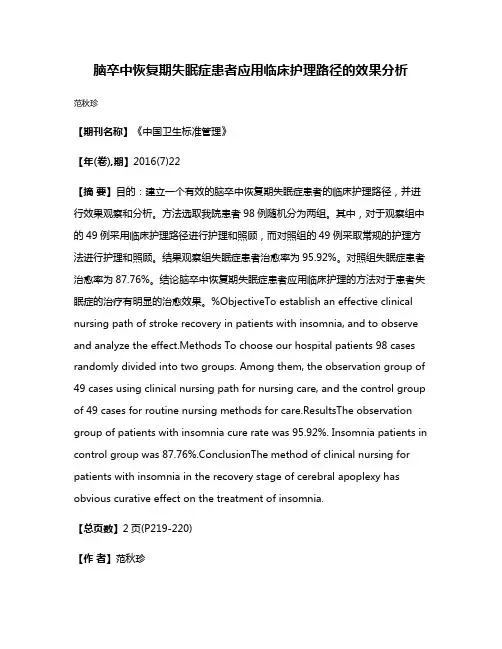 脑卒中恢复期失眠症患者应用临床护理路径的效果分析

范秋珍

【期刊名称】《中国卫生标准管理》

【年(卷),期】2016(7)22

【摘 要】目的：建立一个有效的脑卒中恢复期失眠症患者的临床护理路径，并进行效果观察和分析。方法选取我院患者 98 例随机分为两组。其中，对于观察组中的 49 例采用临床护理路径进行护理和照顾，而对照组的 49 例采取常规的护理方法进行护理和照顾。结果观察组失眠症患者治愈率为 95.92%。对照组失眠症患者治愈率为 87.76%。结论脑卒中恢复期失眠症患者应用临床护理的方法对于患者失眠症的治疗有明显的治愈效果。%ObjectiveTo establish an effective clinical nursing path of stroke recovery in patients with insomnia, and to observe and analyze the effect.Methods To choose our hospital patients 98 cases randomly divided into two groups. Among them, the observation group of 49 cases using clinical nursing path for nursing care, and the control group of 49 cases for routine nursing methods for care.ResultsThe observation group of patients with insomnia cure rate was 95.92%. Insomnia patients in control group was 87.76%.ConclusionThe method of clinical nursing for patients with insomnia in the recovery stage of cerebral apoplexy has obvious curative effect on the treatment of insomnia.

【总页数】2 页(P219-220)

【作 者】范秋珍